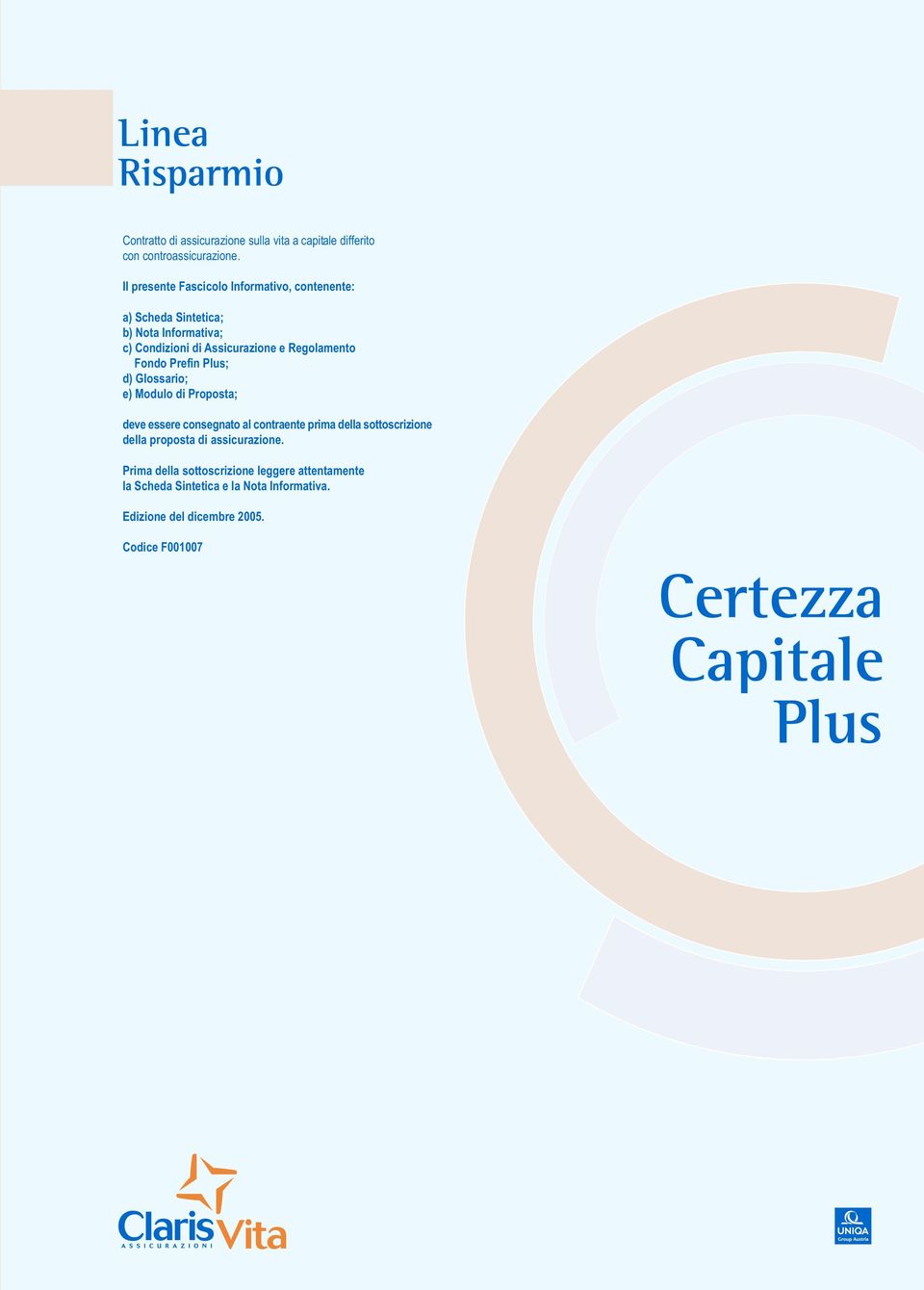 Linea
Risparmio

Contratto di assicurazione sulla vita a capitale differito con controassicurazione.

Il presente Fascicolo Informativo, contenente:

a) Scheda Sintetica;
b) Nota Informativa;
c) Condizioni di Assicurazione e Regolamento Fondo Prefin Plus;
d) Glossario;
e) Modulo di Proposta;

deve essere consegnato al contraente prima della sottoscrizione della proposta di assicurazione.

Prima della sottoscrizione leggere attentamente la Scheda Sintetica e la Nota Informativa.

Edizione del dicembre 2005.

Codice F001007

Certezza
Capitale
Plus

Claris Vita
ASSICURAZIONI

UNIQA
Group Austria